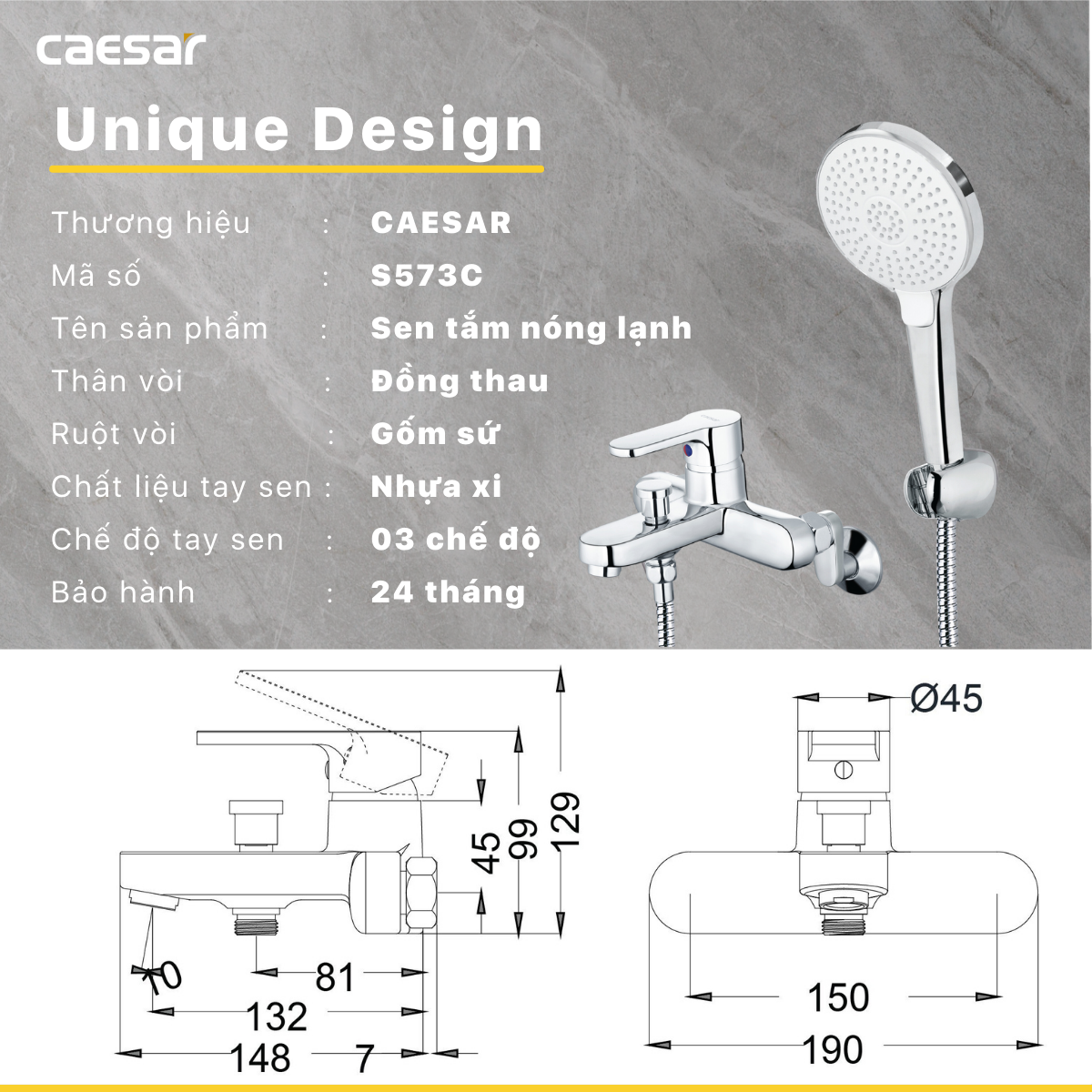 caesar

Unique Design

Thương hiệu : CAESAR

Mã số : S573C

Tên sản phẩm : Sen tắm nóng lạnh

Thân vòi : Đồng thau

Ruột vòi : Gốm sứ

Chất liệu tay sen : Nhựa xi

Chế độ tay sen : 03 chế độ

Bảo hành : 24 tháng

45
99
129
10
81
132
148
7

Ø45
150
190